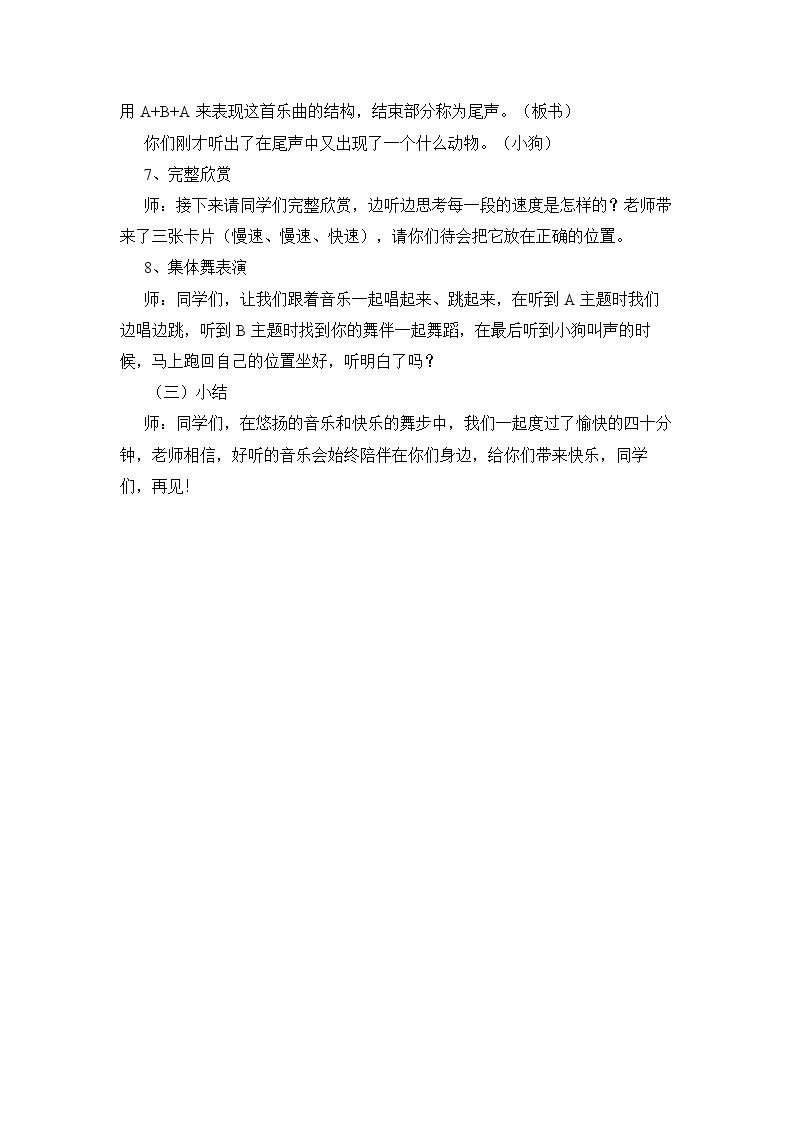 用A+B+A来表现这首乐曲的结构，结束部分称为尾声。（板书）

你们刚才听出了在尾声中又出现了一个什么动物。（小狗）

7、完整欣赏

师：接下来请同学们完整欣赏，边听边思考每一段的速度是怎样的？老师带来了三张卡片（慢速、慢速、快速），请你们待会把它放在正确的位置。

8、集体舞表演

师：同学们，让我们跟着音乐一起唱起来、跳起来，在听到A主题时我们边唱边跳，听到B主题时找到你的舞伴一起舞蹈，在最后听到小狗叫声的时候，马上跑回自己的位置坐好，听明白了吗？

（三）小结

师：同学们，在悠扬的音乐和快乐的舞步中，我们一起度过了愉快的四十分钟，老师相信，好听的音乐会始终陪伴在你们身边，给你们带来快乐，同学们，再见!